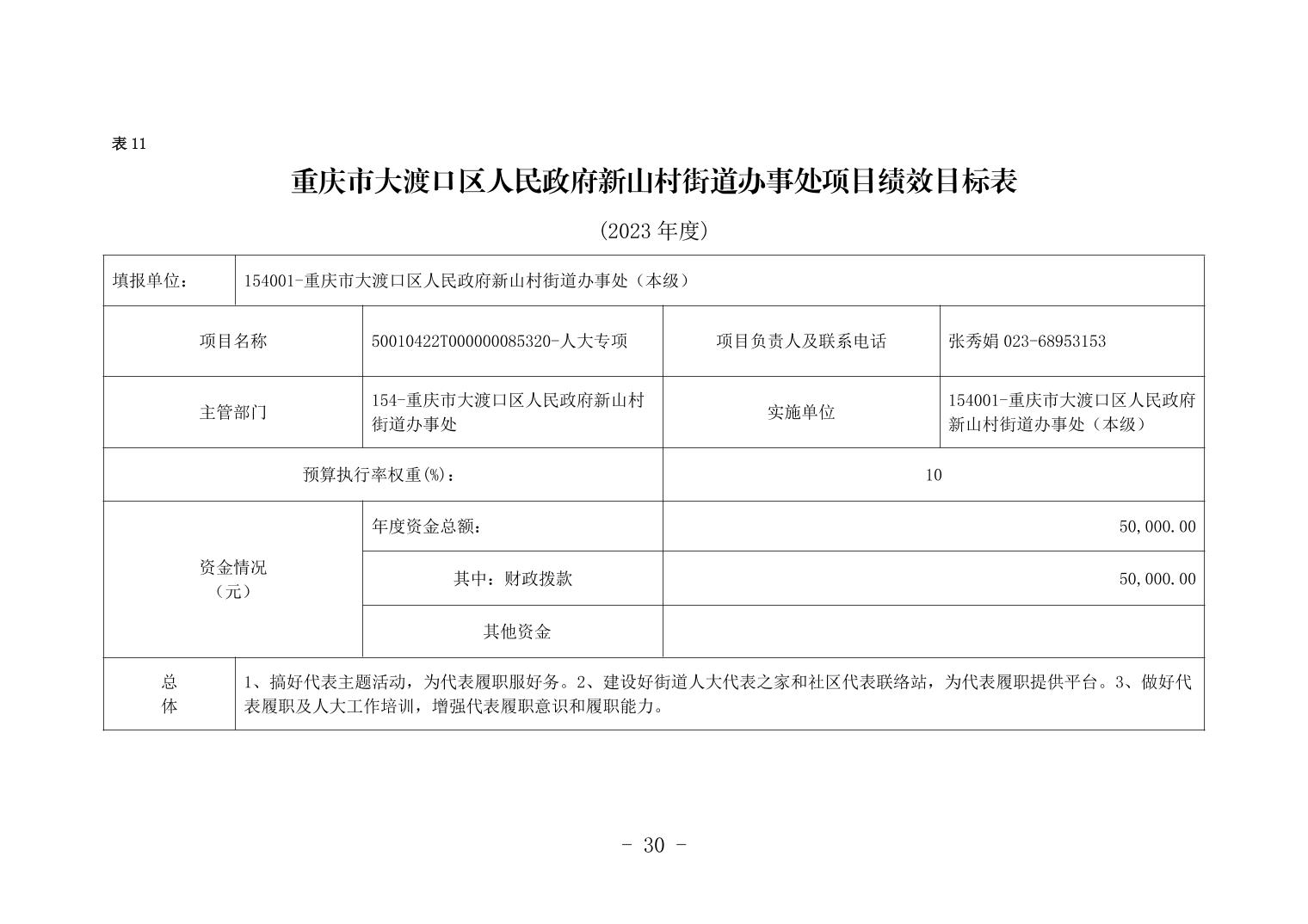 表 11

重庆市大渡口区人民政府新山村街道办事处项目绩效目标表

(2023 年度)

| 填报单位： | 154001-重庆市大渡口区人民政府新山村街道办事处（本级） | | |
|---|---|---|---|
| 项目名称 | 50010422T000000085320-人大专项 | 项目负责人及联系电话 | 张秀娟 023-68953153 |
| 主管部门 | 154-重庆市大渡口区人民政府新山村街道办事处 | 实施单位 | 154001-重庆市大渡口区人民政府新山村街道办事处（本级） |
| 预算执行率权重(%)： | | 10 | |
| 资金情况（元） | 年度资金总额： | 50,000.00 | |
| | 其中：财政拨款 | 50,000.00 | |
| | 其他资金 | | |
| 总体 | 1、搞好代表主题活动，为代表履职服好务。2、建设好街道人大代表之家和社区代表联络站，为代表履职提供平台。3、做好代表履职及人大工作培训，增强代表履职意识和履职能力。 | | |

- 30 -